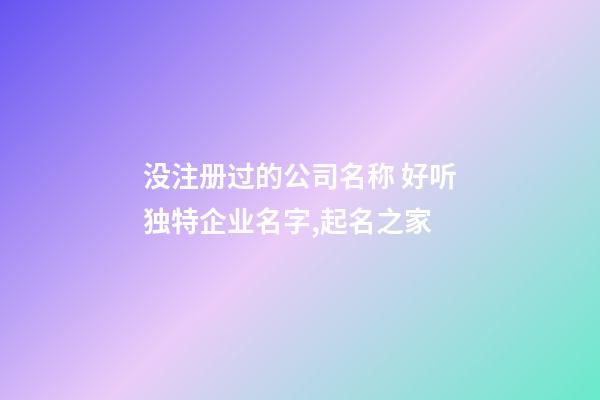 没注册过的公司名称 好听独特企业名字,起名之家